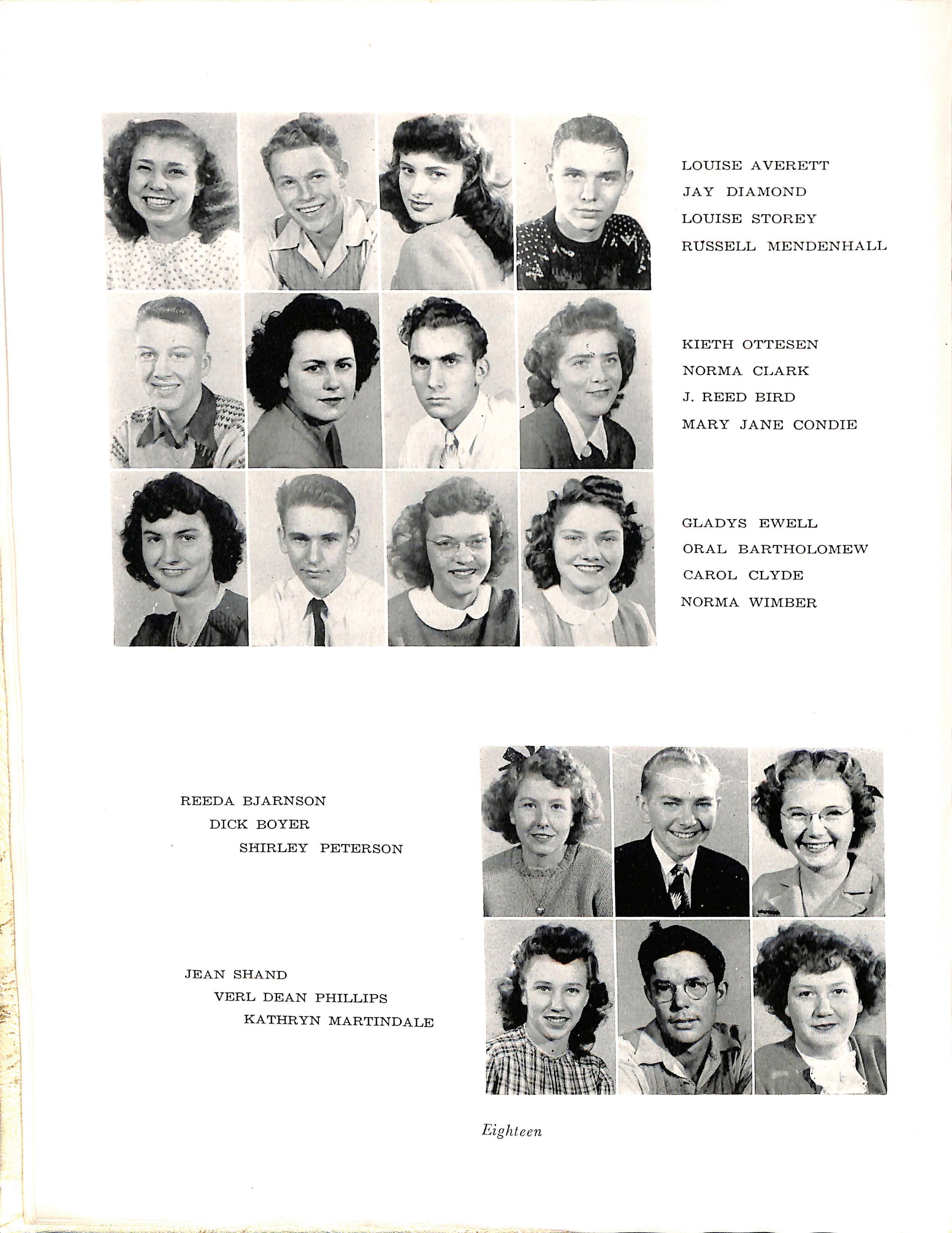 LOUISE AVERETT
JAY DIAMOND
LOUISE STOREY
RUSSELL MENDENHALL

KIETH OTTESEN
NORMA CLARK
J. REED BIRD
MARY JANE CONDIE

GLADYS EWELL
ORAL BARTHOLOMEW
CAROL CLYDE
NORMA WIMBER

REEDA BJARNSON
DICK BOYER
SHIRLEY PETERSON

JEAN SHAND
VERL DEAN PHILLIPS
KATHRYN MARTINDALE

Eighteen